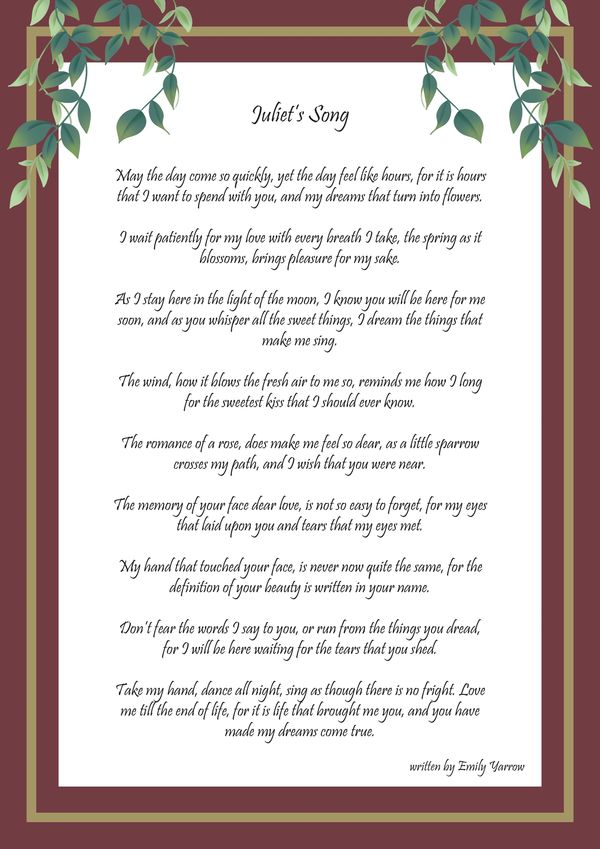 Juliet's Song

May the day come so quickly, yet the day feel like hours, for it is hours that I want to spend with you, and my dreams that turn into flowers.

I wait patiently for my love with every breath I take, the spring as it blossoms, brings pleasure for my sake.

As I stay here in the light of the moon, I know you will be here for me soon, and as you whisper all the sweet things, I dream the things that make me sing.

The wind, how it blows the fresh air to me so, reminds me how I long for the sweetest kiss that I should ever know.

The romance of a rose, does make me feel so dear, as a little sparrow crosses my path, and I wish that you were near.

The memory of your face dear love, is not so easy to forget, for my eyes that laid upon you and tears that my eyes met.

My hand that touched your face, is never now quite the same, for the definition of your beauty is written in your name.

Don't fear the words I say to you, or run from the things you dread, for I will be here waiting for the tears that you shed.

Take my hand, dance all night, sing as though there is no fright. Love me till the end of life, for it is life that brought me you, and you have made my dreams come true.

written by Emily Yarrow